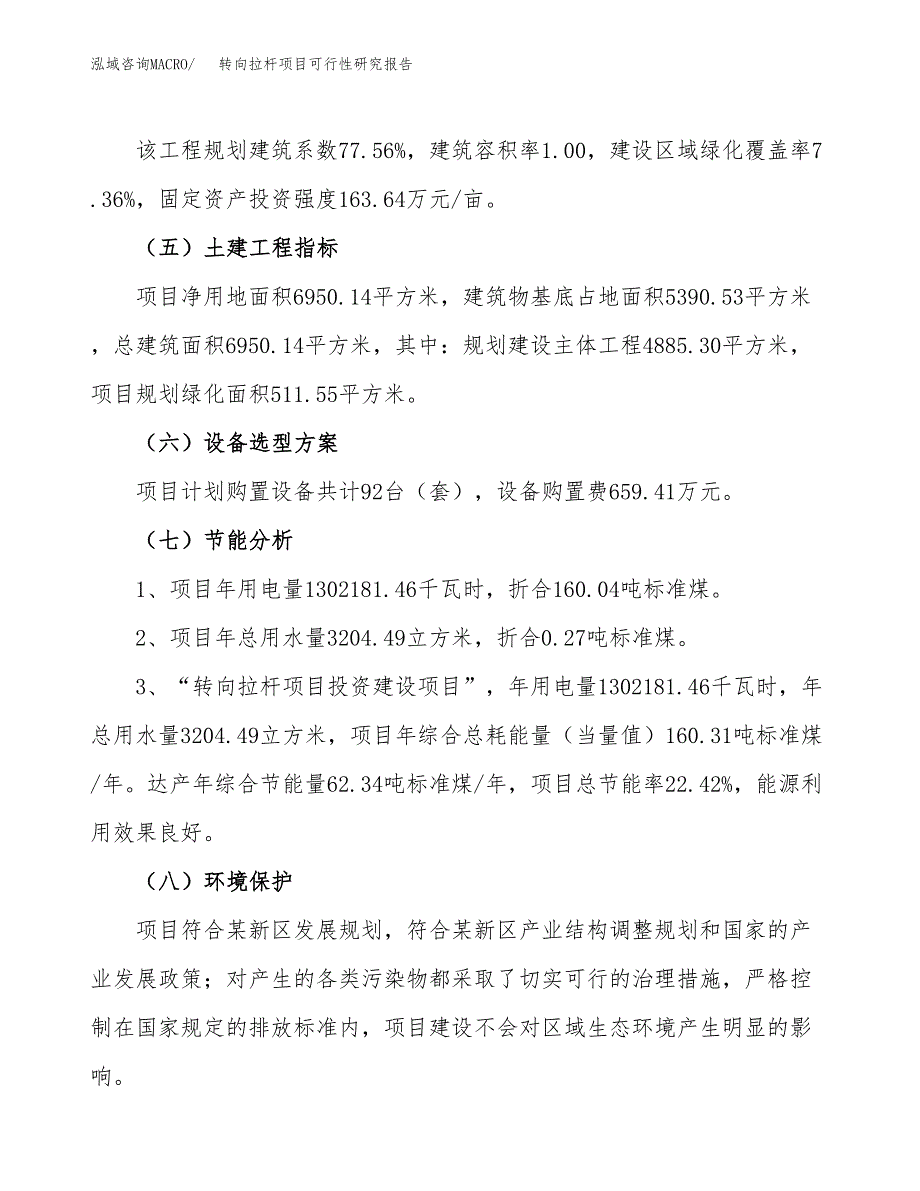 泓域咨询MACRO/　　转向拉杆项目可行性研究报告

该工程规划建筑系数77.56%，建筑容积率1.00，建设区域绿化覆盖率7.36%，固定资产投资强度163.64万元/亩。

（五）土建工程指标

项目净用地面积6950.14平方米，建筑物基底占地面积5390.53平方米，总建筑面积6950.14平方米，其中：规划建设主体工程4885.30平方米，项目规划绿化面积511.55平方米。

（六）设备选型方案

项目计划购置设备共计92台（套），设备购置费659.41万元。

（七）节能分析

1、项目年用电量1302181.46千瓦时，折合160.04吨标准煤。

2、项目年总用水量3204.49立方米，折合0.27吨标准煤。

3、“转向拉杆项目投资建设项目”，年用电量1302181.46千瓦时，年总用水量3204.49立方米，项目年综合总耗能量（当量值）160.31吨标准煤/年。达产年综合节能量62.34吨标准煤/年，项目总节能率22.42%，能源利用效果良好。

（八）环境保护

项目符合某新区发展规划，符合某新区产业结构调整规划和国家的产业发展政策；对产生的各类污染物都采取了切实可行的治理措施，严格控制在国家规定的排放标准内，项目建设不会对区域生态环境产生明显的影响。